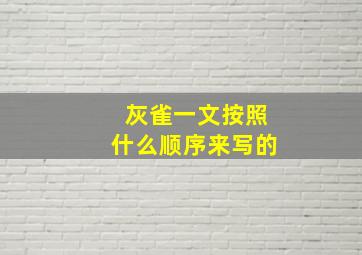 灰雀一文按照
什么顺序来写的